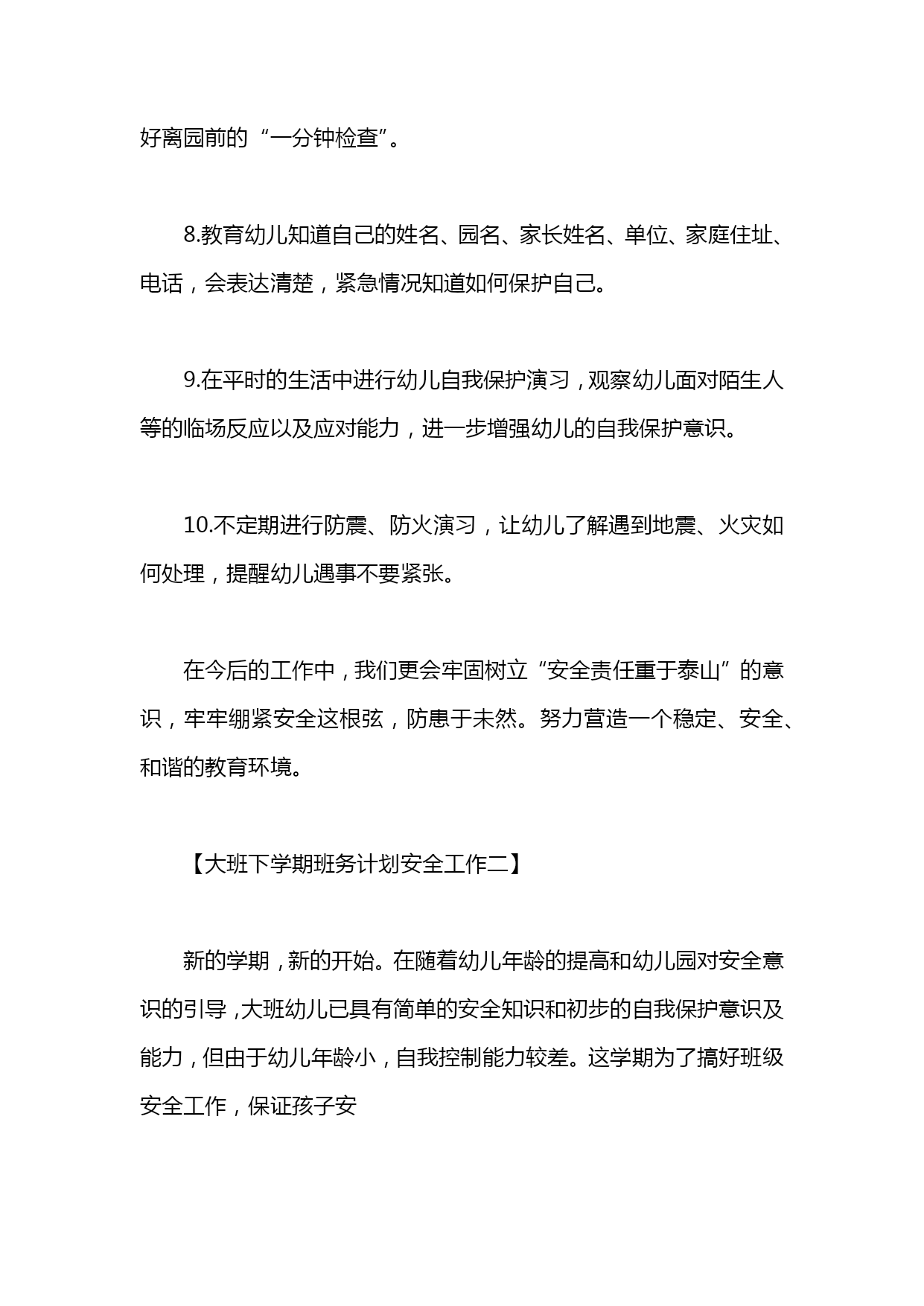 好离园前的“一分钟检查”。

8.教育幼儿知道自己的姓名、园名、家长姓名、单位、家庭住址、电话，会表达清楚，紧急情况知道如何保护自己。

9.在平时的生活中进行幼儿自我保护演习，观察幼儿面对陌生人等的临场反应以及应对能力，进一步增强幼儿的自我保护意识。

10.不定期进行防震、防火演习，让幼儿了解遇到地震、火灾如何处理，提醒幼儿遇事不要紧张。

在今后的工作中，我们更会牢固树立“安全责任重于泰山”的意识，牢牢绷紧安全这根弦，防患于未然。努力营造一个稳定、安全、和谐的教育环境。

【大班下学期班务计划安全工作二】

新的学期，新的开始。在随着幼儿年龄的提高和幼儿园对安全意识的引导，大班幼儿已具有简单的安全知识和初步的自我保护意识及能力，但由于幼儿年龄小，自我控制能力较差。这学期为了搞好班级安全工作，保证孩子安